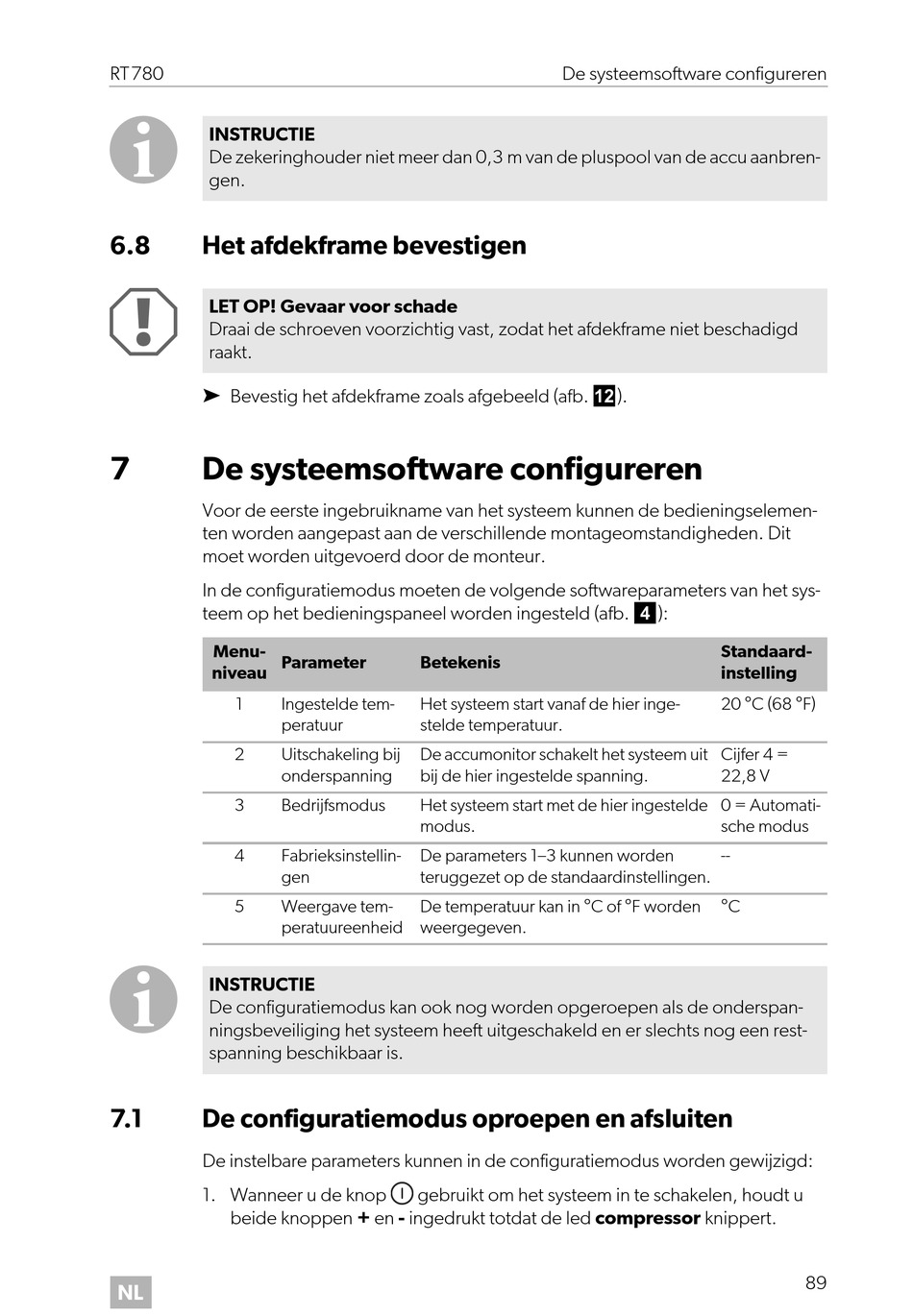 RT780 De systeemsoftware configureren

INSTRUCTIE
De zekeringhouder niet meer dan 0,3 m van de pluspool van de accu aanbrengen.

6.8 Het afdekframe bevestigen

LET OP! Gevaar voor schade
Draai de schroeven voorzichtig vast, zodat het afdekframe niet beschadigd raakt.

➤ Bevestig het afdekframe zoals afgebeeld (afb. 12).

7 De systeemsoftware configureren

Voor de eerste ingebruikname van het systeem kunnen de bedieningselementen worden aangepast aan de verschillende montageomstandigheden. Dit moet worden uitgevoerd door de monteur.

In de configuratiemodus moeten de volgende softwareparameters van het systeem op het bedieningspaneel worden ingesteld (afb. 4):

| Menuniveau | Parameter | Betekenis | Standaardinstelling |
|---|---|---|---|
| 1 | Ingestelde temperatuur | Het systeem start vanaf de hier ingestelde temperatuur. | 20 °C (68 °F) |
| 2 | Uitschakeling bij onderspanning | De accumonitor schakelt het systeem uit bij de hier ingestelde spanning. | Cijfer 4 = 22,8 V |
| 3 | Bedrijfsmodus | Het systeem start met de hier ingestelde modus. | 0 = Automatische modus |
| 4 | Fabrieksinstellingen | De parameters 1–3 kunnen worden teruggezet op de standaardinstellingen. | -- |
| 5 | Weergave temperatuureenheid | De temperatuur kan in °C of °F worden weergegeven. | °C |

INSTRUCTIE
De configuratiemodus kan ook nog worden opgeroepen als de onderspanningsbeveiliging het systeem heeft uitgeschakeld en er slechts nog een restspanning beschikbaar is.

7.1 De configuratiemodus oproepen en afsluiten

De instelbare parameters kunnen in de configuratiemodus worden gewijzigd:

1. Wanneer u de knop gebruikt om het systeem in te schakelen, houdt u beide knoppen + en - ingedrukt totdat de led compressor knippert.

NL

89